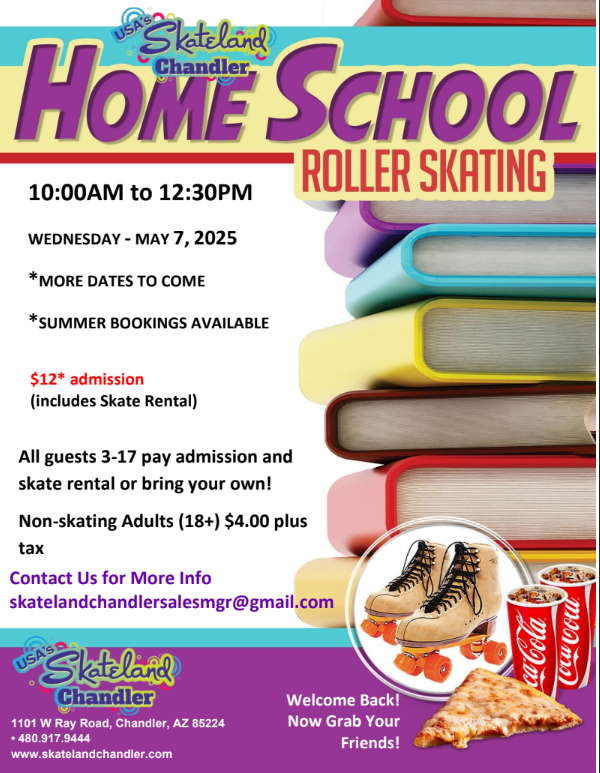 USA's Skateland Chandler

HOME SCHOOL

ROLLER SKATING

10:00AM to 12:30PM

WEDNESDAY - MAY 7, 2025

*MORE DATES TO COME

*SUMMER BOOKINGS AVAILABLE

$12* admission
(includes Skate Rental)

All guests 3-17 pay admission and skate rental or bring your own!

Non-skating Adults (18+) $4.00 plus tax

Contact Us for More Info
skatelandchandlersalesmgr@gmail.com

Coca-Cola Coca-Cola

USA's Skateland Chandler

1101 W Ray Road, Chandler, AZ 85224
• 480.917.9444
www.skatelandchandler.com

Welcome Back! Now Grab Your Friends!